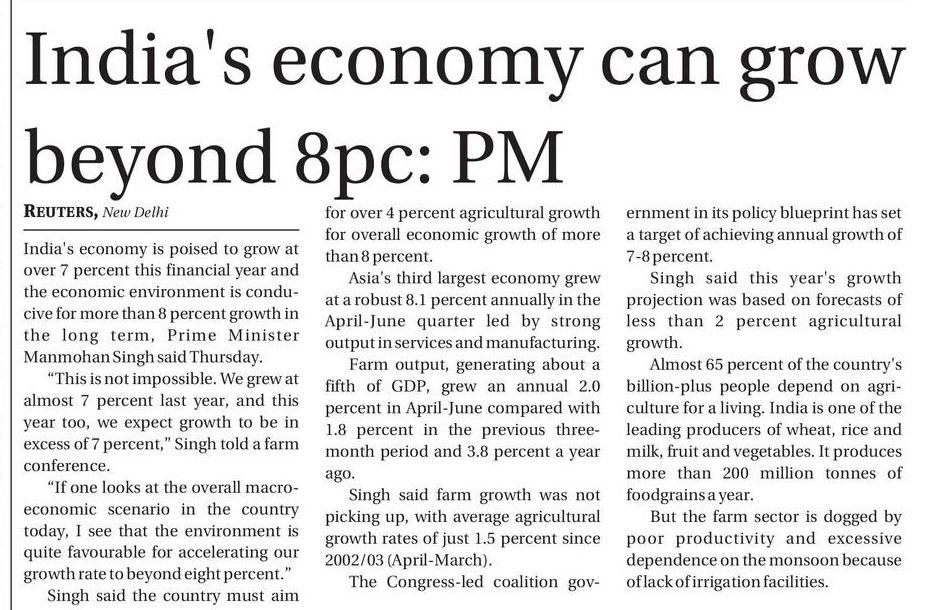 India's economy can grow beyond 8pc: PM

REUTERS, New Delhi

India's economy is poised to grow at over 7 percent this financial year and the economic environment is conducive for more than 8 percent growth in the long term, Prime Minister Manmohan Singh said Thursday.

"This is not impossible. We grew at almost 7 percent last year, and this year too, we expect growth to be in excess of 7 percent," Singh told a farm conference.

"If one looks at the overall macroeconomic scenario in the country today, I see that the environment is quite favourable for accelerating our growth rate to beyond eight percent."

Singh said the country must aim for over 4 percent agricultural growth for overall economic growth of more than 8 percent.

Asia's third largest economy grew at a robust 8.1 percent annually in the April-June quarter led by strong output in services and manufacturing.

Farm output, generating about a fifth of GDP, grew an annual 2.0 percent in April-June compared with 1.8 percent in the previous three-month period and 3.8 percent a year ago.

Singh said farm growth was not picking up, with average agricultural growth rates of just 1.5 percent since 2002/03 (April-March).

The Congress-led coalition government in its policy blueprint has set a target of achieving annual growth of 7-8 percent.

Singh said this year's growth projection was based on forecasts of less than 2 percent agricultural growth.

Almost 65 percent of the country's billion-plus people depend on agriculture for a living. India is one of the leading producers of wheat, rice and milk, fruit and vegetables. It produces more than 200 million tonnes of foodgrains a year.

But the farm sector is dogged by poor productivity and excessive dependence on the monsoon because of lack of irrigation facilities.